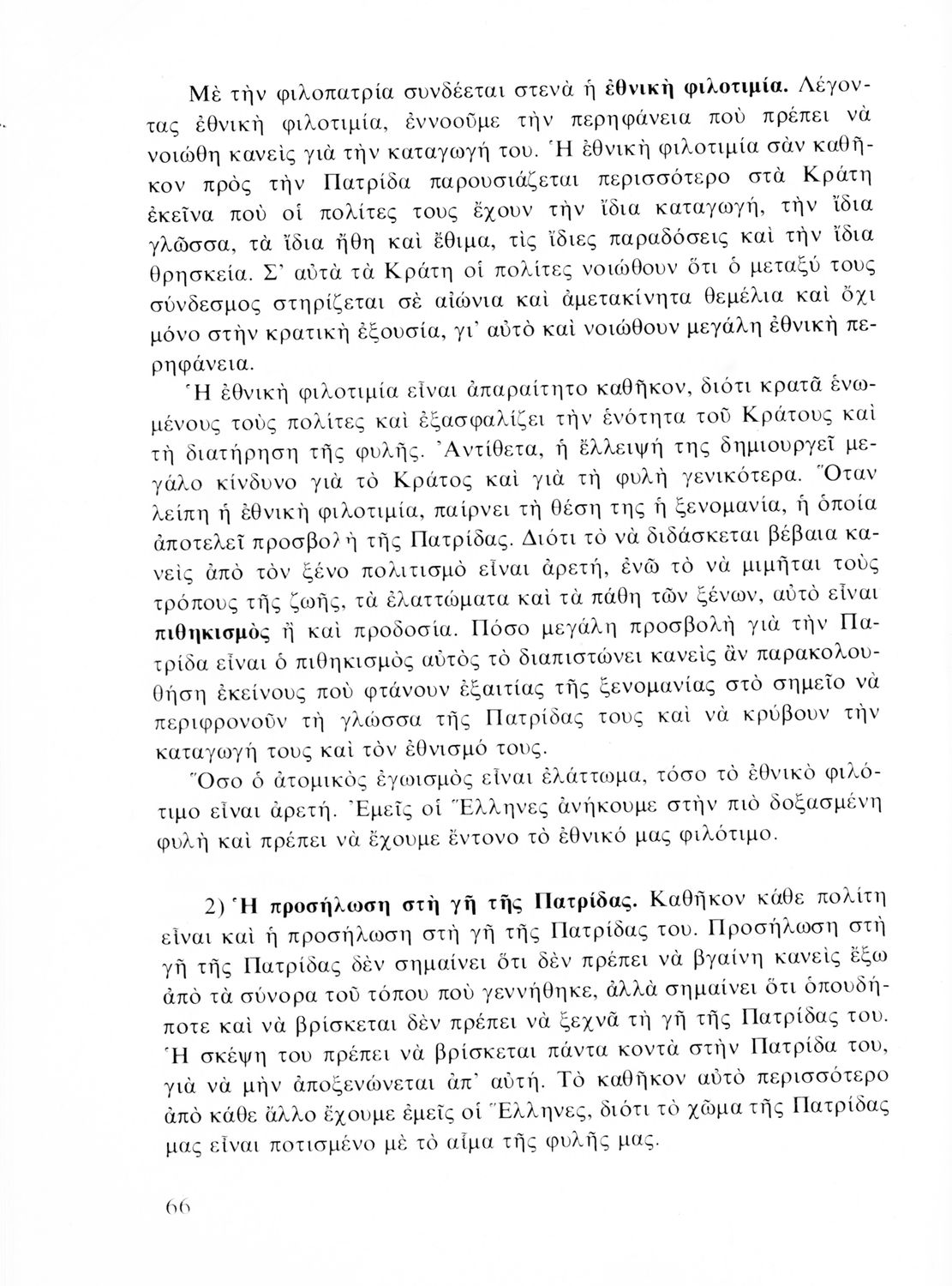 Μὲ τὴν φιλοπατρία συνδέεται στενὰ ἡ ἐθνικὴ φιλοτιμία. Λέγοντας ἐθνικὴ φιλοτιμία, ἐννοοῦμε τὴν περηφάνεια ποὺ πρέπει νὰ νοιώθη κανεὶς γιὰ τὴν καταγωγή του. Ἡ ἐθνικὴ φιλοτιμία σὰν καθῆκον πρὸς τὴν Πατρίδα παρουσιάζεται περισσότερο στὰ Κράτη ἐκεῖνα ποὺ οἱ πολίτες τους ἔχουν τὴν ἴδια καταγωγή, τὴν ἴδια γλῶσσα, τὰ ἴδια ἤθη καὶ ἔθιμα, τὶς ἴδιες παραδόσεις καὶ τὴν ἴδια θρησκεία. Σ' αὐτὰ τὰ Κράτη οἱ πολίτες νοιώθουν ὅτι ὁ μεταξύ τους σύνδεσμος στηρίζεται σὲ αἰώνια καὶ ἀμετακίνητα θεμέλια καὶ ὄχι μόνο στὴν κρατικὴ ἐξουσία, γι' αὐτὸ καὶ νοιώθουν μεγάλη ἐθνικὴ περηφάνεια.

Ἡ ἐθνικὴ φιλοτιμία εἶναι ἀπαραίτητο καθῆκον, διότι κρατᾶ ἑνωμένους τοὺς πολίτες καὶ ἐξασφαλίζει τὴν ἑνότητα τοῦ Κράτους καὶ τὴ διατήρηση τῆς φυλῆς. Ἀντίθετα, ἡ ἔλλειψή της δημιουργεῖ μεγάλο κίνδυνο γιὰ τὸ Κράτος καὶ γιὰ τὴ φυλὴ γενικότερα. Ὅταν λείπη ἡ ἐθνικὴ φιλοτιμία, παίρνει τὴ θέση της ἡ ξενομανία, ἡ ὁποία ἀποτελεῖ προσβολὴ τῆς Πατρίδας. Διότι τὸ νὰ διδάσκεται βέβαια κανεὶς ἀπὸ τὸν ξένο πολιτισμὸ εἶναι ἀρετή, ἐνῶ τὸ νὰ μιμῆται τοὺς τρόπους τῆς ζωῆς, τὰ ἐλαττώματα καὶ τὰ πάθη τῶν ξένων, αὐτὸ εἶναι πιθηκισμὸς ἢ καὶ προδοσία. Πόσο μεγάλη προσβολὴ γιὰ τὴν Πατρίδα εἶναι ὁ πιθηκισμὸς αὐτὸς τὸ διαπιστώνει κανεὶς ἂν παρακολουθήση ἐκείνους ποὺ φτάνουν ἐξαιτίας τῆς ξενομανίας στὸ σημεῖο νὰ περιφρονοῦν τὴ γλώσσα τῆς Πατρίδας τους καὶ νὰ κρύβουν τὴν καταγωγή τους καὶ τὸν ἐθνισμό τους.

Ὅσο ὁ ἀτομικὸς ἐγωισμὸς εἶναι ἐλάττωμα, τόσο τὸ ἐθνικὸ φιλότιμο εἶναι ἀρετή. Ἐμεῖς οἱ Ἕλληνες ἀνήκουμε στὴν πιὸ δοξασμένη φυλὴ καὶ πρέπει νὰ ἔχουμε ἔντονο τὸ ἐθνικό μας φιλότιμο.

2) Ἡ προσήλωση στὴ γῆ τῆς Πατρίδας. Καθῆκον κάθε πολίτη εἶναι καὶ ἡ προσήλωση στὴ γῆ τῆς Πατρίδας του. Προσήλωση στὴ γῆ τῆς Πατρίδας δὲν σημαίνει ὅτι δὲν πρέπει νὰ βγαίνη κανεὶς ἔξω ἀπὸ τὰ σύνορα τοῦ τόπου ποὺ γεννήθηκε, ἀλλὰ σημαίνει ὅτι ὁπουδήποτε καὶ νὰ βρίσκεται δὲν πρέπει νὰ ξεχνᾶ τὴ γῆ τῆς Πατρίδας του. Ἡ σκέψη του πρέπει νὰ βρίσκεται πάντα κοντὰ στὴν Πατρίδα του, γιὰ νὰ μὴν ἀποξενώνεται ἀπ' αὐτή. Τὸ καθῆκον αὐτὸ περισσότερο ἀπὸ κάθε ἄλλο ἔχουμε ἐμεῖς οἱ Ἕλληνες, διότι τὸ χῶμα τῆς Πατρίδας μας εἶναι ποτισμένο μὲ τὸ αἷμα τῆς φυλῆς μας.

66